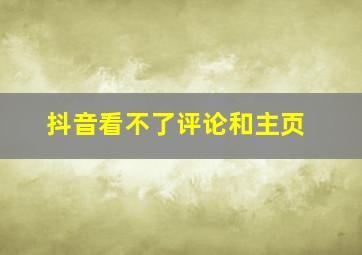 抖音看不了评论和主页